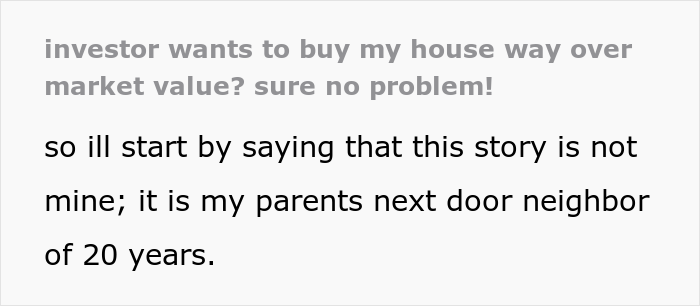 investor wants to buy my house way over market value? sure no problem!

so ill start by saying that this story is not mine; it is my parents next door neighbor of 20 years.